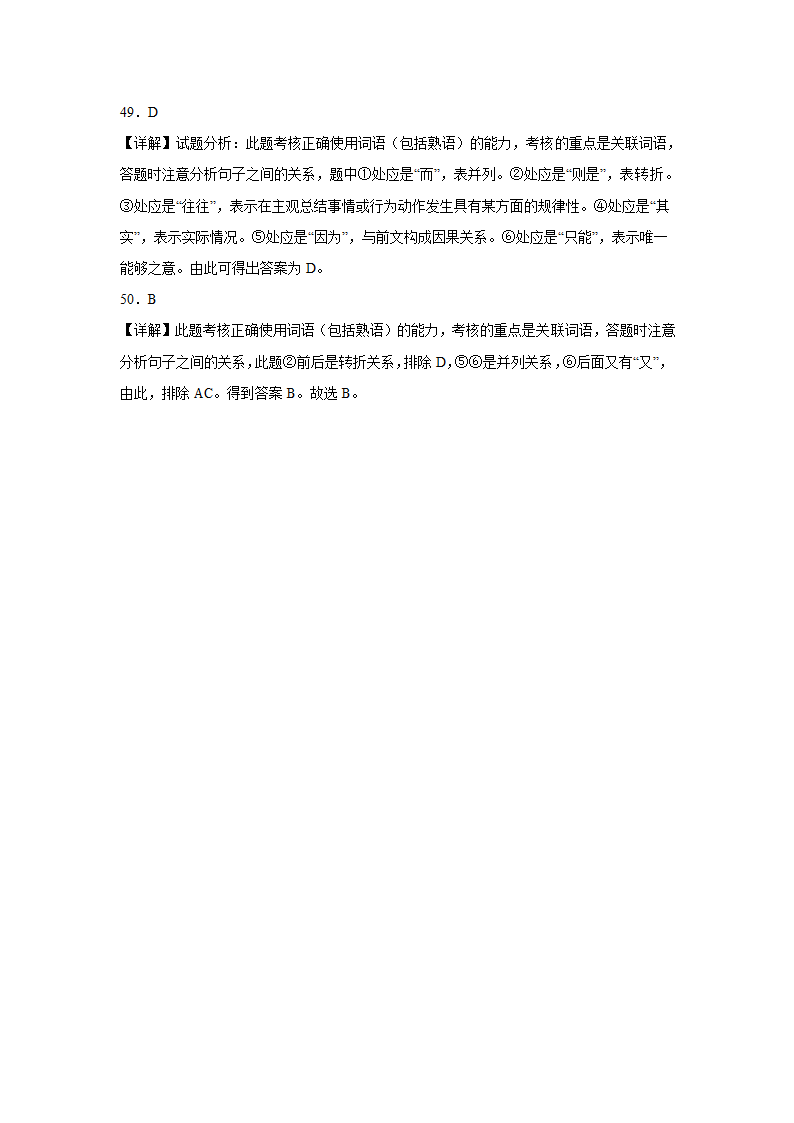 49．D

【详解】试题分析：此题考核正确使用词语（包括熟语）的能力，考核的重点是关联词语，答题时注意分析句子之间的关系，题中①处应是“而”，表并列。②处应是“则是”，表转折。③处应是“往往”，表示在主观总结事情或行为动作发生具有某方面的规律性。④处应是“其实”，表示实际情况。⑤处应是“因为”，与前文构成因果关系。⑥处应是“只能”，表示唯一能够之意。由此可得出答案为 D。

50．B

【详解】此题考核正确使用词语（包括熟语）的能力，考核的重点是关联词语，答题时注意分析句子之间的关系，此题②前后是转折关系，排除 D，⑤⑥是并列关系，⑥后面又有“又”，由此，排除 AC。得到答案 B。故选 B。